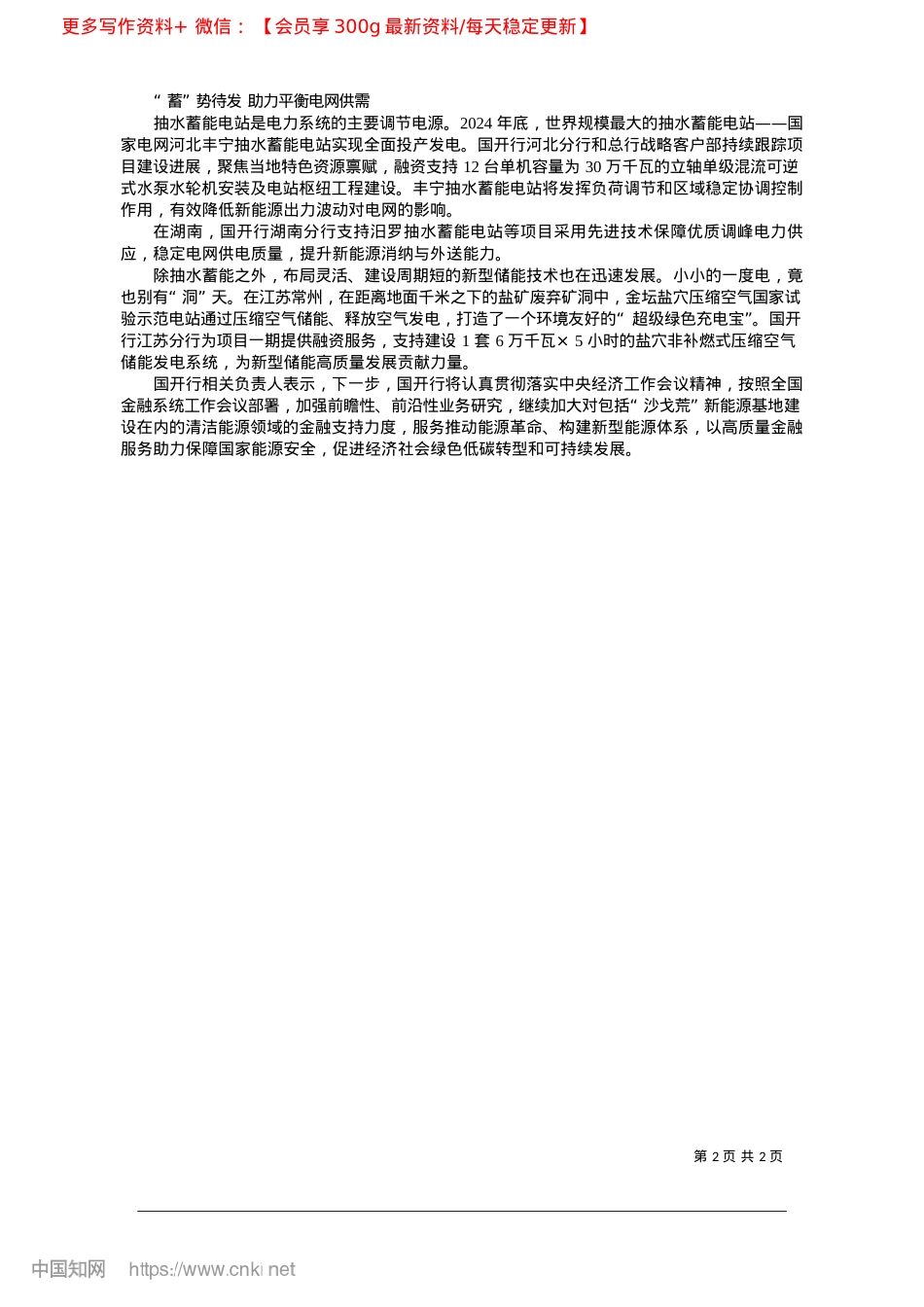 更多写作资料+ 微信：【会员享 300g 最新资料/每天稳定更新】

“蓄”势待发 助力平衡电网供需

抽水蓄能电站是电力系统的主要调节电源。2024 年底，世界规模最大的抽水蓄能电站——国家电网河北丰宁抽水蓄能电站实现全面投产发电。国开行河北分行和总行战略客户部持续跟踪项目建设进展，聚焦当地特色资源禀赋，融资支持 12 台单机容量为 30 万千瓦的立轴单级混流可逆式水泵水轮机安装及电站枢纽工程建设。丰宁抽水蓄能电站将发挥负荷调节和区域稳定协调控制作用，有效降低新能源出力波动对电网的影响。

在湖南，国开行湖南分行支持汨罗抽水蓄能电站等项目采用先进技术保障优质调峰电力供应，稳定电网供电质量，提升新能源消纳与外送能力。

除抽水蓄能之外，布局灵活、建设周期短的新型储能技术也在迅速发展。小小的一度电，竟也别有“洞”天。在江苏常州，在距离地面千米之下的盐矿废弃矿洞中，金坛盐穴压缩空气国家试验示范电站通过压缩空气储能、释放空气发电，打造了一个环境友好的“超级绿色充电宝”。国开行江苏分行为项目一期提供融资服务，支持建设 1 套 6 万千瓦× 5 小时的盐穴非补燃式压缩空气储能发电系统，为新型储能高质量发展贡献力量。

国开行相关负责人表示，下一步，国开行将认真贯彻落实中央经济工作会议精神，按照全国金融系统工作会议部署，加强前瞻性、前沿性业务研究，继续加大对包括“沙戈荒”新能源基地建设在内的清洁能源领域的金融支持力度，服务推动能源革命、构建新型能源体系，以高质量金融服务助力保障国家能源安全，促进经济社会绿色低碳转型和可持续发展。

第 2 页 共 2 页

中国知网 https://www.cnki.net